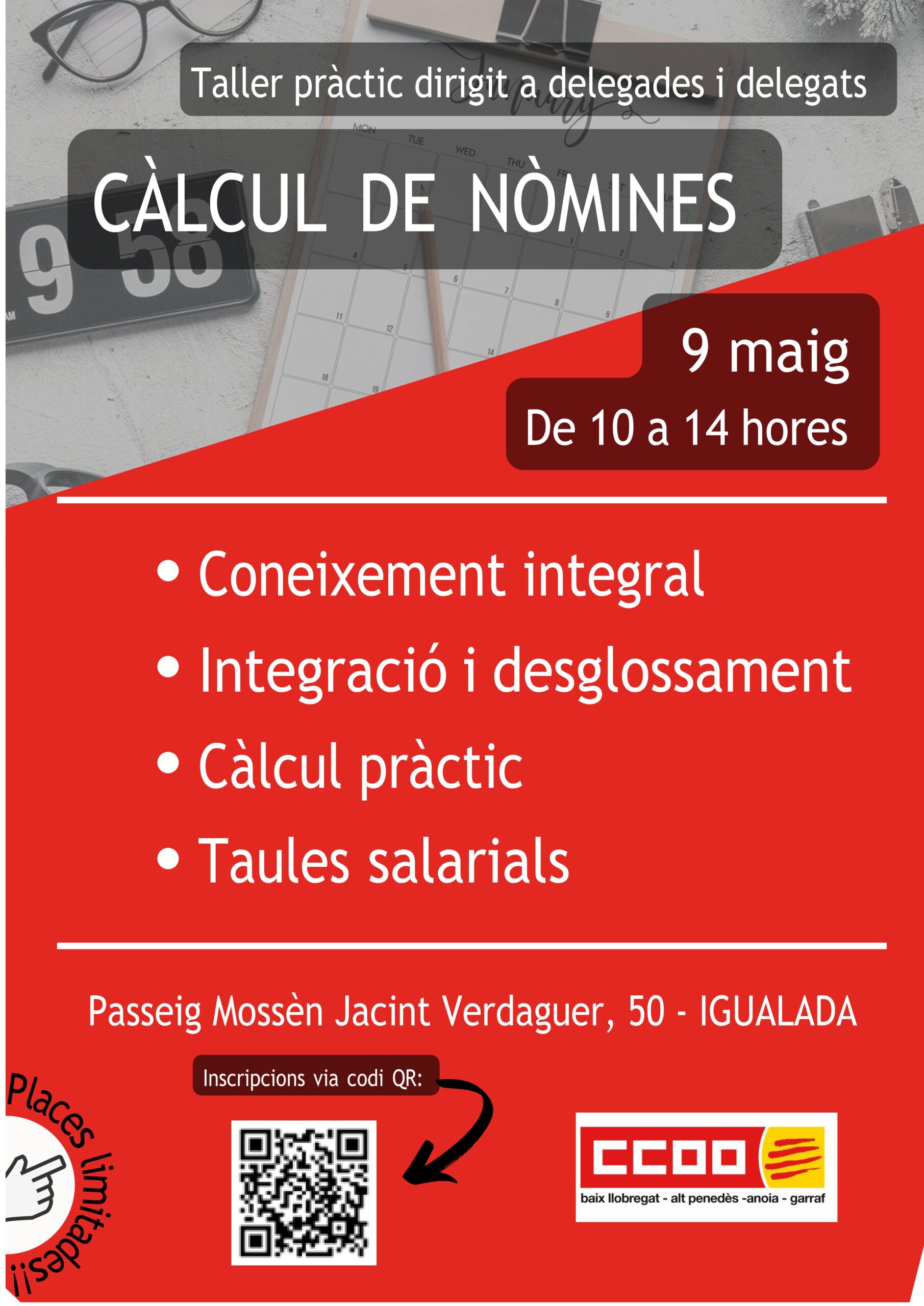 Taller pràctic dirigit a delegades i delegats

CÀLCUL DE NÒMINES

9 maig
De 10 a 14 hores

• Coneixement integral
• Integració i desglossament
• Càlcul pràctic
• Taules salarials

Passeig Mossèn Jacint Verdaguer, 50 - IGUALADA

Inscripcions via codi QR:

Places limitades!!

CCOO
baix llobregat - alt penedès -anoia - garraf